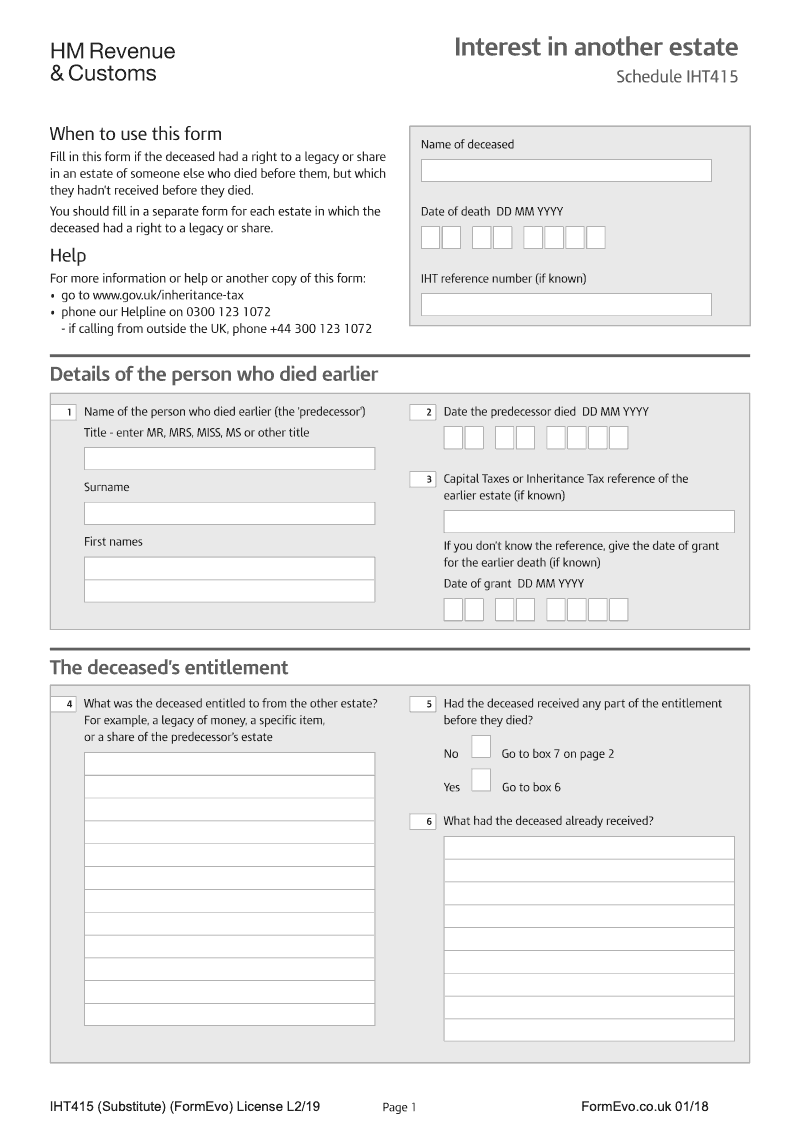 HM Revenue
& Customs

Interest in another estate
Schedule IHT415

When to use this form
Fill in this form if the deceased had a right to a legacy or share in an estate of someone else who died before them, but which they hadn't received before they died.
You should fill in a separate form for each estate in which the deceased had a right to a legacy or share.

Help
For more information or help or another copy of this form:
• go to www.gov.uk/inheritance-tax
• phone our Helpline on 0300 123 1072
- if calling from outside the UK, phone +44 300 123 1072

Name of deceased

Date of death DD MM YYYY

IHT reference number (if known)

Details of the person who died earlier

1 Name of the person who died earlier (the 'predecessor')
Title - enter MR, MRS, MISS, MS or other title

Surname

First names

2 Date the predecessor died DD MM YYYY

3 Capital Taxes or Inheritance Tax reference of the earlier estate (if known)

If you don't know the reference, give the date of grant for the earlier death (if known)
Date of grant DD MM YYYY

The deceased's entitlement

4 What was the deceased entitled to from the other estate? For example, a legacy of money, a specific item, or a share of the predecessor's estate

5 Had the deceased received any part of the entitlement before they died?
No Go to box 7 on page 2
Yes Go to box 6

6 What had the deceased already received?

IHT415 (Substitute) (FormEvo) License L2/19 Page 1 FormEvo.co.uk 01/18